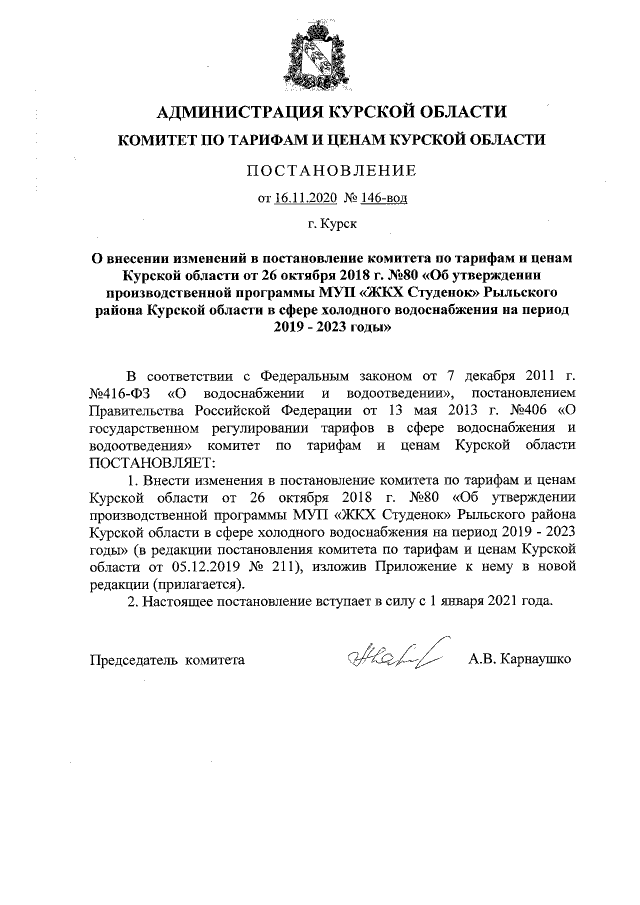 АДМИНИСТРАЦИЯ КУРСКОЙ ОБЛАСТИ
КОМИТЕТ ПО ТАРИФАМ И ЦЕНАМ КУРСКОЙ ОБЛАСТИ

ПОСТАНОВЛЕНИЕ

от 16.11.2020 № 146-вод

г. Курск

О внесении изменений в постановление комитета по тарифам и ценам Курской области от 26 октября 2018 г. №80 «Об утверждении производственной программы МУП «ЖКХ Студенок» Рыльского района Курской области в сфере холодного водоснабжения на период 2019 - 2023 годы»

В соответствии с Федеральным законом от 7 декабря 2011 г. №416-ФЗ «О водоснабжении и водоотведении», постановлением Правительства Российской Федерации от 13 мая 2013 г. №406 «О государственном регулировании тарифов в сфере водоснабжения и водоотведения» комитет по тарифам и ценам Курской области ПОСТАНОВЛЯЕТ:

1. Внести изменения в постановление комитета по тарифам и ценам Курской области от 26 октября 2018 г. №80 «Об утверждении производственной программы МУП «ЖКХ Студенок» Рыльского района Курской области в сфере холодного водоснабжения на период 2019 - 2023 годы» (в редакции постановления комитета по тарифам и ценам Курской области от 05.12.2019 № 211), изложив Приложение к нему в новой редакции (прилагается).

2. Настоящее постановление вступает в силу с 1 января 2021 года.

Председатель комитета А.В. Карнаушко